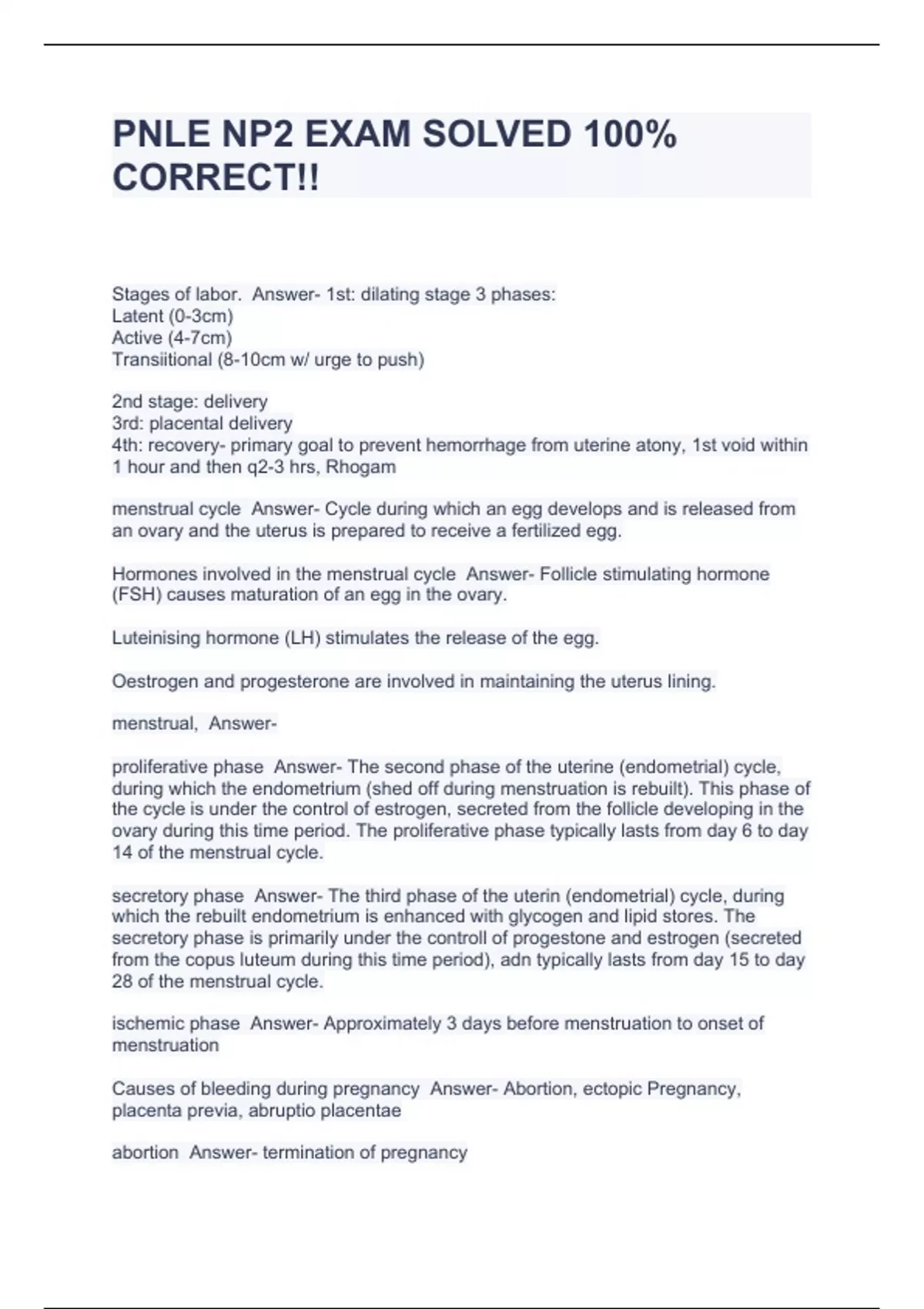 PNLE NP2 EXAM SOLVED 100% CORRECT!!

Stages of labor. Answer- 1st: dilating stage 3 phases:
Latent (0-3cm)
Active (4-7cm)
Transiitional (8-10cm w/ urge to push)

2nd stage: delivery
3rd: placental delivery
4th: recovery- primary goal to prevent hemorrhage from uterine atony, 1st void within 1 hour and then q2-3 hrs, Rhogam

menstrual cycle Answer- Cycle during which an egg develops and is released from an ovary and the uterus is prepared to receive a fertilized egg.

Hormones involved in the menstrual cycle Answer- Follicle stimulating hormone (FSH) causes maturation of an egg in the ovary.

Luteinising hormone (LH) stimulates the release of the egg.

Oestrogen and progesterone are involved in maintaining the uterus lining.

menstrual, Answer-

proliferative phase Answer- The second phase of the uterine (endometrial) cycle, during which the endometrium (shed off during menstruation is rebuilt). This phase of the cycle is under the control of estrogen, secreted from the follicle developing in the ovary during this time period. The proliferative phase typically lasts from day 6 to day 14 of the menstrual cycle.

secretory phase Answer- The third phase of the uterin (endometrial) cycle, during which the rebuilt endometrium is enhanced with glycogen and lipid stores. The secretory phase is primarily under the controll of progestone and estrogen (secreted from the copus luteum during this time period), adn typically lasts from day 15 to day 28 of the menstrual cycle.

ischemic phase Answer- Approximately 3 days before menstruation to onset of menstruation

Causes of bleeding during pregnancy Answer- Abortion, ectopic Pregnancy, placenta previa, abruptio placentae

abortion Answer- termination of pregnancy